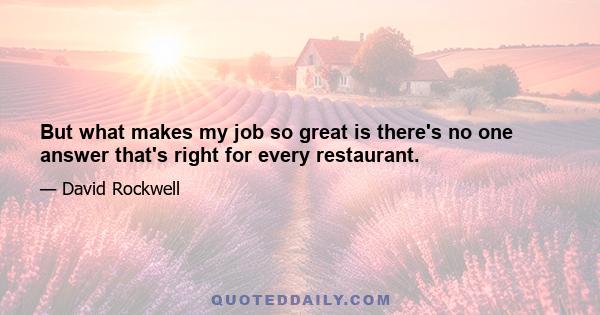 But what makes my job so great is there's no one answer that's right for every restaurant.

— David Rockwell

QUOTEDDAILY.COM